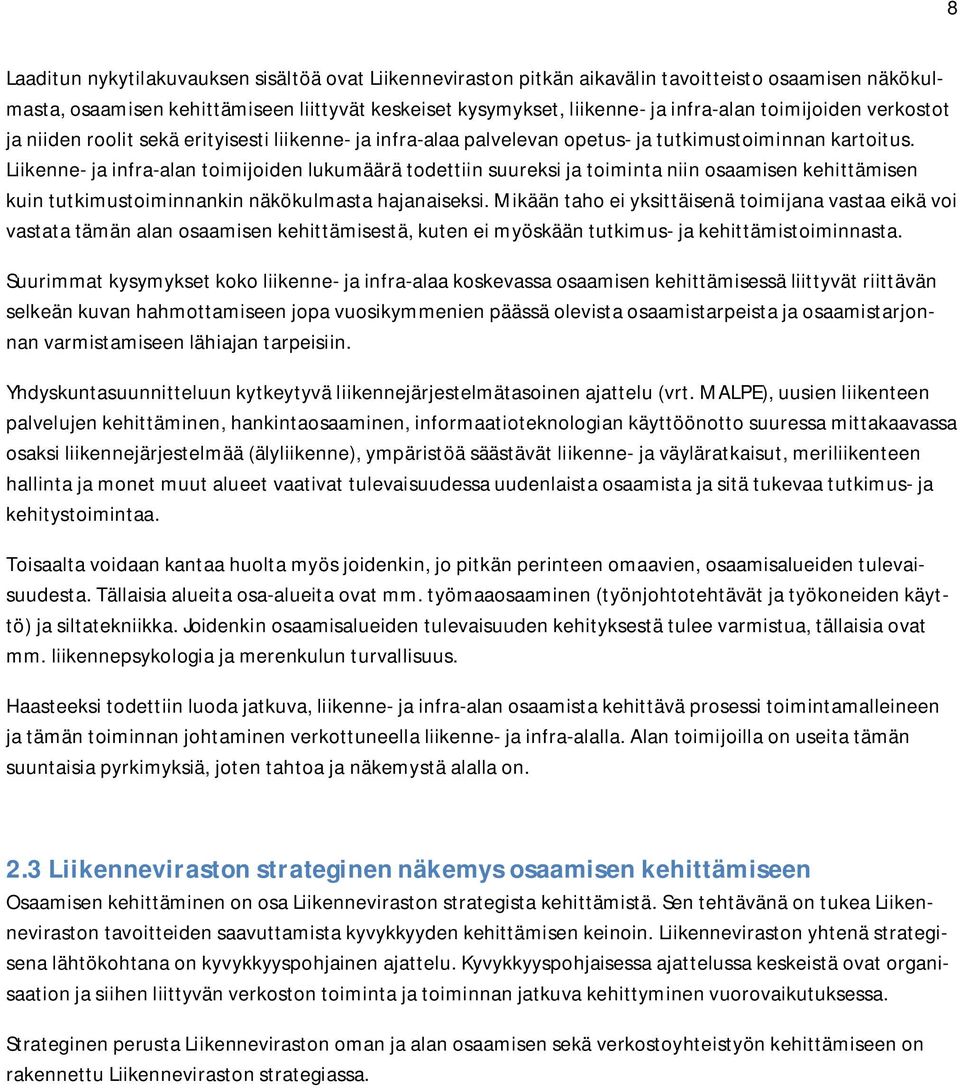 8

Laaditun nykytilakuvauksen sisältöä ovat Liikenneviraston pitkän aikavälin tavoitteisto osaamisen näkökulmasta, osaamisen kehittämiseen liittyvät keskeiset kysymykset, liikenne- ja infra-alan toimijoiden verkostot ja niiden roolit sekä erityisesti liikenne- ja infra-alaa palvelevan opetus- ja tutkimustoiminnan kartoitus. Liikenne- ja infra-alan toimijoiden lukumäärä todettiin suureksi ja toiminta niin osaamisen kehittämisen kuin tutkimustoiminnankin näkökulmasta hajanaiseksi. Mikään taho ei yksittäisenä toimijana vastaa eikä voi vastata tämän alan osaamisen kehittämisestä, kuten ei myöskään tutkimus- ja kehittämistoiminnasta.

Suurimmat kysymykset koko liikenne- ja infra-alaa koskevassa osaamisen kehittämisessä liittyvät riittävän selkeän kuvan hahmottamiseen jopa vuosikymmenien päässä olevista osaamistarpeista ja osaamistarjonnan varmistamiseen lähiajan tarpeisiin.

Yhdyskuntasuunnitteluun kytkeytyvä liikennejärjestelmätasoinen ajattelu (vrt. MALPE), uusien liikenteen palvelujen kehittäminen, hankintaosaaminen, informaatioteknologian käyttöönotto suuressa mittakaavassa osaksi liikennejärjestelmää (älyliikenne), ympäristöä säästävät liikenne- ja väyläratkaisut, meriliikenteen hallinta ja monet muut alueet vaativat tulevaisuudessa uudenlaista osaamista ja sitä tukevaa tutkimus- ja kehitystoimintaa.

Toisaalta voidaan kantaa huolta myös joidenkin, jo pitkän perinteen omaavien, osaamisalueiden tulevaisuudesta. Tällaisia alueita osa-alueita ovat mm. työmaaosaaminen (työnjohtotehtävät ja työkoneiden käyttö) ja siltatekniikka. Joidenkin osaamisalueiden tulevaisuuden kehityksestä tulee varmistua, tällaisia ovat mm. liikennepsykologia ja merenkulun turvallisuus.

Haasteeksi todettiin luoda jatkuva, liikenne- ja infra-alan osaamista kehittävä prosessi toimintamalleineen ja tämän toiminnan johtaminen verkottuneella liikenne- ja infra-alalla. Alan toimijoilla on useita tämän suuntaisia pyrkimyksiä, joten tahtoa ja näkemystä alalla on.

2.3 Liikenneviraston strateginen näkemys osaamisen kehittämiseen
Osaamisen kehittäminen on osa Liikenneviraston strategista kehittämistä. Sen tehtävänä on tukea Liikenneviraston tavoitteiden saavuttamista kyvykkyyden kehittämisen keinoin. Liikenneviraston yhtenä strategisena lähtökohtana on kyvykkyyspohjainen ajattelu. Kyvykkyyspohjaisessa ajattelussa keskeistä ovat organisaation ja siihen liittyvän verkoston toiminta ja toiminnan jatkuva kehittyminen vuorovaikutuksessa.

Strateginen perusta Liikenneviraston oman ja alan osaamisen sekä verkostoyhteistyön kehittämiseen on rakennettu Liikenneviraston strategiassa.